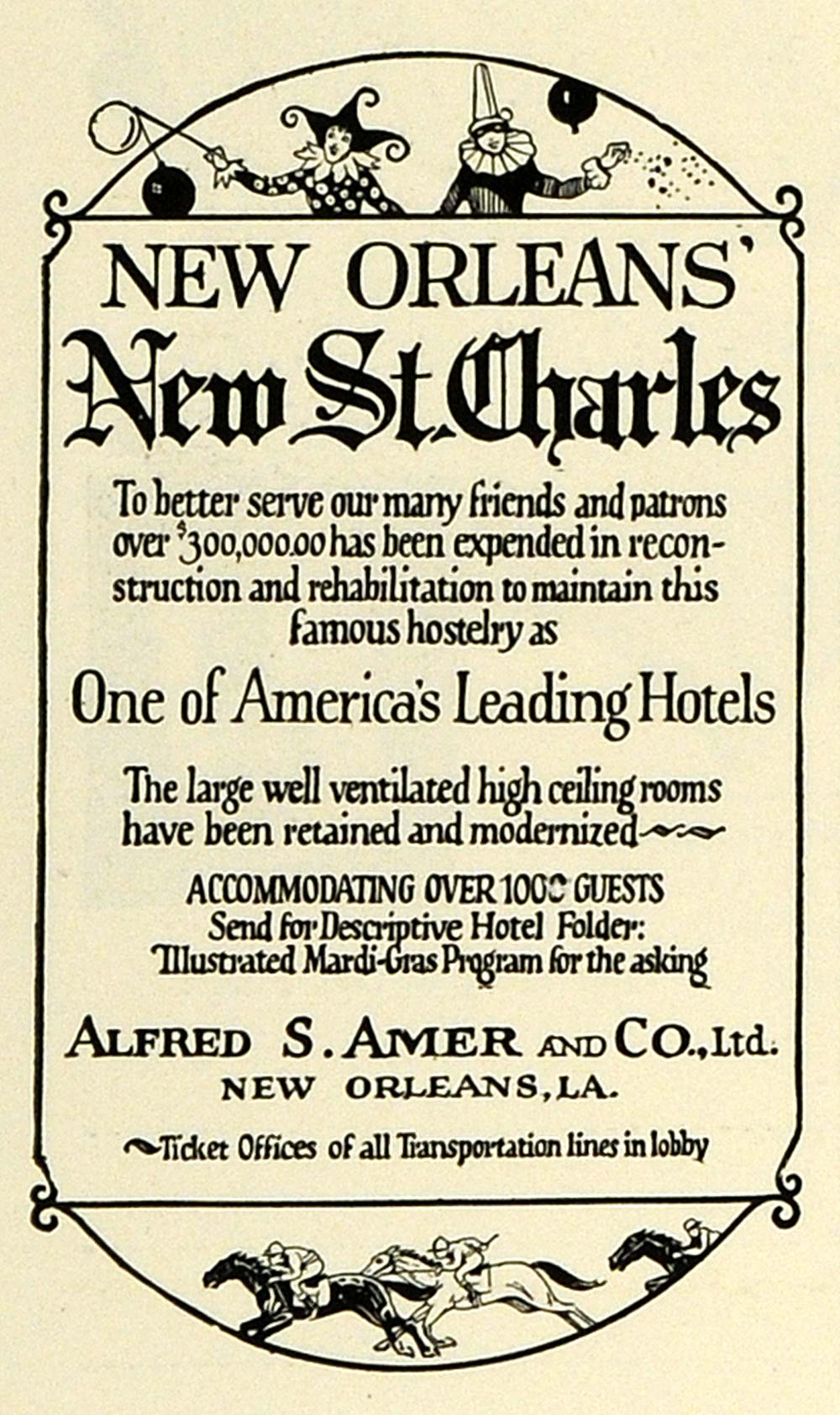 NEW ORLEANS'
New St. Charles

To better serve our many friends and patrons over $300,000.00 has been expended in reconstruction and rehabilitation to maintain this famous hostelry as

One of America's Leading Hotels

The large well ventilated high ceiling rooms have been retained and modernized

ACCOMMODATING OVER 1000 GUESTS
Send for Descriptive Hotel Folder:
Illustrated Mardi-Gras Program for the asking

ALFRED S. AMER AND CO., Ltd.
NEW ORLEANS, LA.

Ticket Offices of all Transportation lines in lobby